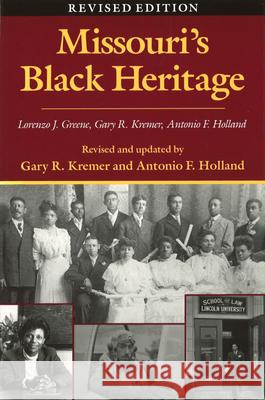 REVISED EDITION

Missouri's Black Heritage

Lorenzo J. Greene, Gary R. Kremer, Antonio F. Holland

Revised and updated by
Gary R. Kremer and Antonio F. Holland

SCHOOL OF LAW
LINCOLN UNIVERSITY

Kraina Książek